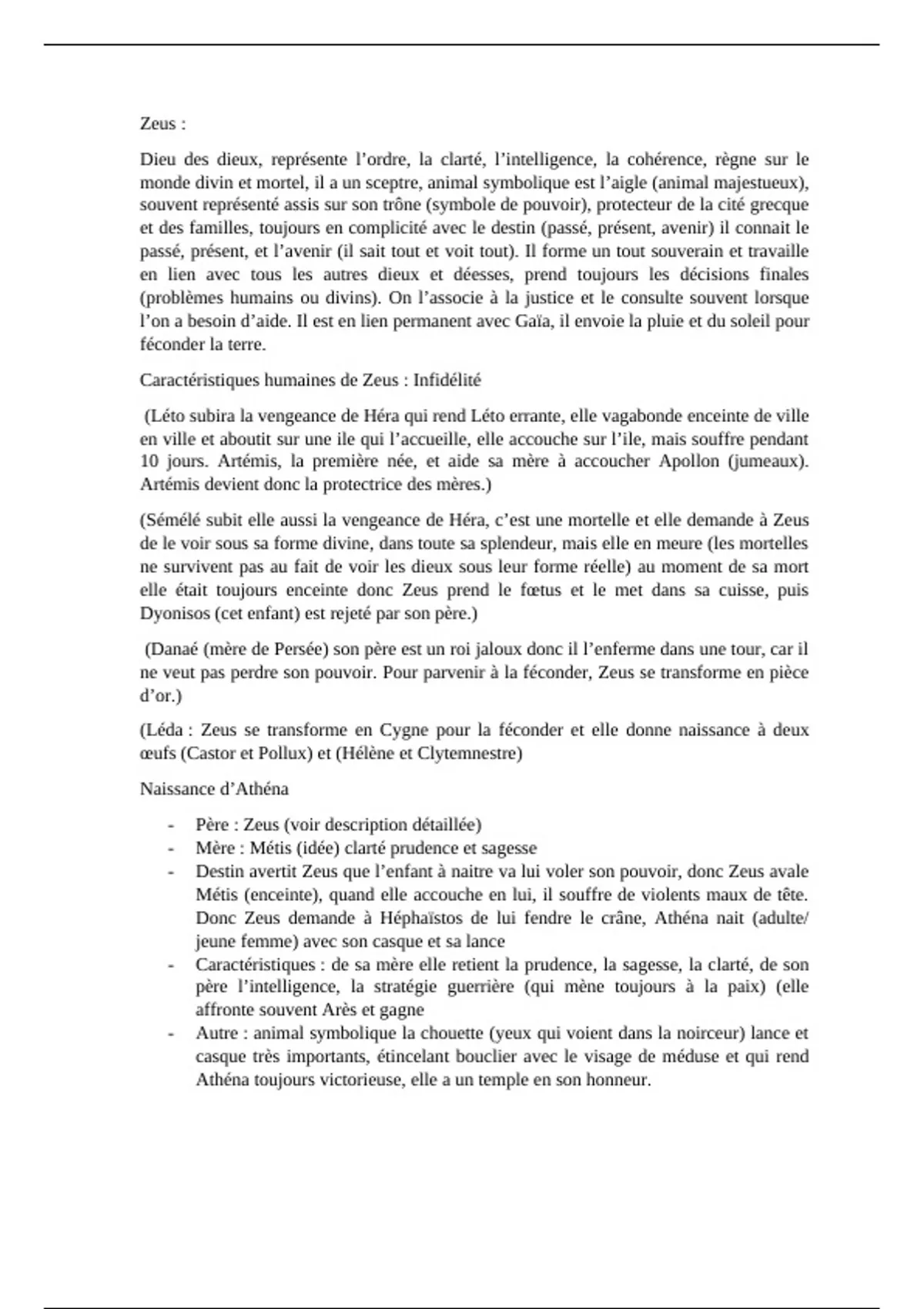 Zeus :

Dieu des dieux, représente l'ordre, la clarté, l'intelligence, la cohérence, règne sur le monde divin et mortel, il a un sceptre, animal symbolique est l'aigle (animal majestueux), souvent représenté assis sur son trône (symbole de pouvoir), protecteur de la cité grecque et des familles, toujours en complicité avec le destin (passé, présent, avenir) il connait le passé, présent, et l'avenir (il sait tout et voit tout). Il forme un tout souverain et travaille en lien avec tous les autres dieux et déesses, prend toujours les décisions finales (problèmes humains ou divins). On l'associe à la justice et le consulte souvent lorsque l'on a besoin d'aide. Il est en lien permanent avec Gaïa, il envoie la pluie et du soleil pour féconder la terre.

Caractéristiques humaines de Zeus : Infidélité

(Léto subira la vengeance de Héra qui rend Léto errante, elle vagabonde enceinte de ville en ville et aboutit sur une ile qui l'accueille, elle accouche sur l'ile, mais souffre pendant 10 jours. Artémis, la première née, et aide sa mère à accoucher Apollon (jumeaux). Artémis devient donc la protectrice des mères.)

(Sémélé subit elle aussi la vengeance de Héra, c'est une mortelle et elle demande à Zeus de le voir sous sa forme divine, dans toute sa splendeur, mais elle en meure (les mortelles ne survivent pas au fait de voir les dieux sous leur forme réelle) au moment de sa mort elle était toujours enceinte donc Zeus prend le fœtus et le met dans sa cuisse, puis Dyonisos (cet enfant) est rejeté par son père.)

(Danaé (mère de Persée) son père est un roi jaloux donc il l'enferme dans une tour, car il ne veut pas perdre son pouvoir. Pour parvenir à la féconder, Zeus se transforme en pièce d'or.)

(Léda : Zeus se transforme en Cygne pour la féconder et elle donne naissance à deux œufs (Castor et Pollux) et (Hélène et Clytemnestre)

Naissance d'Athéna

- Père : Zeus (voir description détaillée)
- Mère : Métis (idée) clarté prudence et sagesse
- Destin avertit Zeus que l'enfant à naitre va lui voler son pouvoir, donc Zeus avale Métis (enceinte), quand elle accouche en lui, il souffre de violents maux de tête. Donc Zeus demande à Héphaïstos de lui fendre le crâne, Athéna nait (adulte/ jeune femme) avec son casque et sa lance
- Caractéristiques : de sa mère elle retient la prudence, la sagesse, la clarté, de son père l'intelligence, la stratégie guerrière (qui mène toujours à la paix) (elle affronte souvent Arès et gagne
- Autre : animal symbolique la chouette (yeux qui voient dans la noirceur) lance et casque très importants, étincelant bouclier avec le visage de méduse et qui rend Athéna toujours victorieuse, elle a un temple en son honneur.